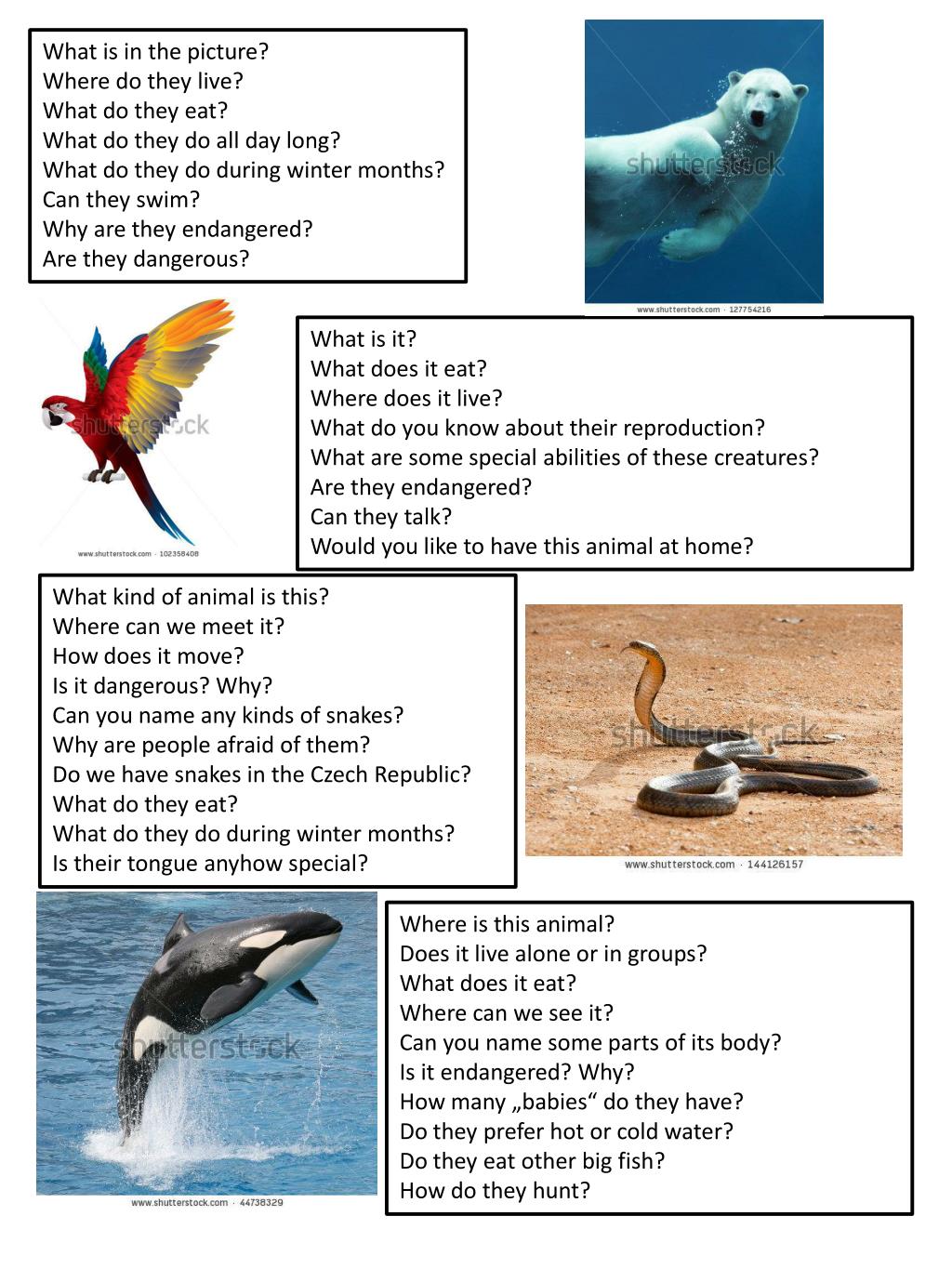 What is in the picture?
Where do they live?
What do they eat?
What do they do all day long?
What do they do during winter months?
Can they swim?
Why are they endangered?
Are they dangerous?

shutterstock
www.shutterstock.com · 127754216

shutterstock
www.shutterstock.com · 102358408

What is it?
What does it eat?
Where does it live?
What do you know about their reproduction?
What are some special abilities of these creatures?
Are they endangered?
Can they talk?
Would you like to have this animal at home?

What kind of animal is this?
Where can we meet it?
How does it move?
Is it dangerous? Why?
Can you name any kinds of snakes?
Why are people afraid of them?
Do we have snakes in the Czech Republic?
What do they eat?
What do they do during winter months?
Is their tongue anyhow special?

shutterstock
www.shutterstock.com · 144126157

shutterstock
www.shutterstock.com · 44738329

Where is this animal?
Does it live alone or in groups?
What does it eat?
Where can we see it?
Can you name some parts of its body?
Is it endangered? Why?
How many „babies“ do they have?
Do they prefer hot or cold water?
Do they eat other big fish?
How do they hunt?